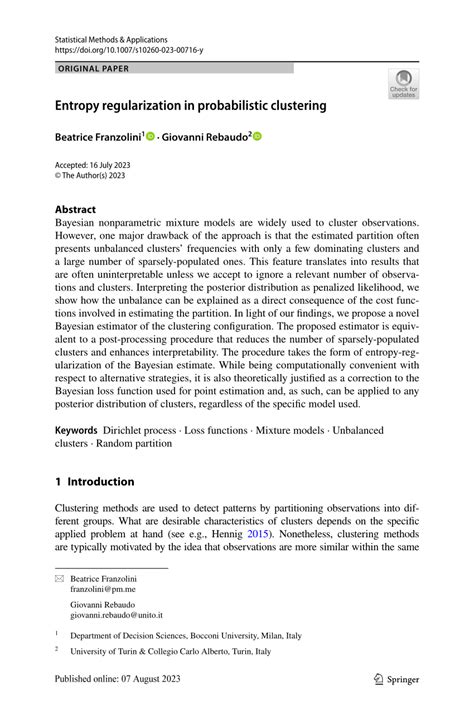 Statistical Methods & Applications
https://doi.org/10.1007/s10260-023-00716-y

ORIGINAL PAPER

Check for updates

Entropy regularization in probabilistic clustering

Beatrice Franzolini$^1$ · Giovanni Rebaudo$^2$

Accepted: 16 July 2023
© The Author(s) 2023

Abstract
Bayesian nonparametric mixture models are widely used to cluster observations. However, one major drawback of the approach is that the estimated partition often presents unbalanced clusters' frequencies with only a few dominating clusters and a large number of sparsely-populated ones. This feature translates into results that are often uninterpretable unless we accept to ignore a relevant number of observations and clusters. Interpreting the posterior distribution as penalized likelihood, we show how the unbalance can be explained as a direct consequence of the cost functions involved in estimating the partition. In light of our findings, we propose a novel Bayesian estimator of the clustering configuration. The proposed estimator is equivalent to a post-processing procedure that reduces the number of sparsely-populated clusters and enhances interpretability. The procedure takes the form of entropy-regularization of the Bayesian estimate. While being computationally convenient with respect to alternative strategies, it is also theoretically justified as a correction to the Bayesian loss function used for point estimation and, as such, can be applied to any posterior distribution of clusters, regardless of the specific model used.

Keywords Dirichlet process · Loss functions · Mixture models · Unbalanced clusters · Random partition

1 Introduction

Clustering methods are used to detect patterns by partitioning observations into different groups. What are desirable characteristics of clusters depends on the specific applied problem at hand (see e.g., Hennig 2015). Nonetheless, clustering methods are typically motivated by the idea that observations are more similar within the same

Beatrice Franzolini
franzolini@pm.me

Giovanni Rebaudo
giovanni.rebaudo@unito.it

$^1$ Department of Decision Sciences, Bocconi University, Milan, Italy

$^2$ University of Turin & Collegio Carlo Alberto, Turin, Italy

Published online: 07 August 2023

Springer